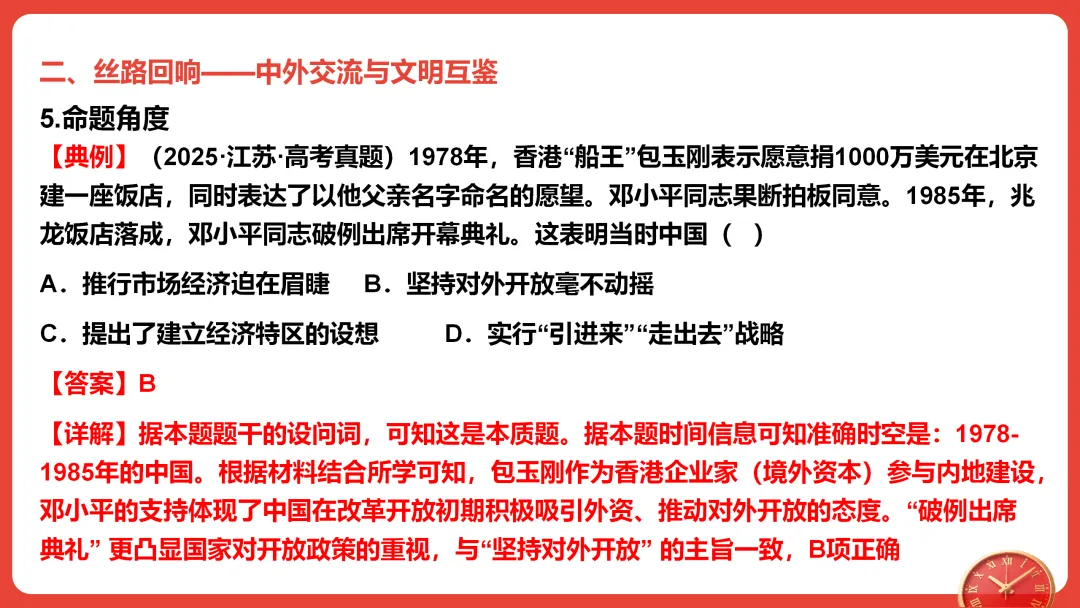 二、丝路回响——中外交流与文明互鉴

5.命题角度

【典例】（2025·江苏·高考真题）1978年，香港“船王”包玉刚表示愿意捐1000万美元在北京建一座饭店，同时表达了以他父亲名字命名的愿望。邓小平同志果断拍板同意。1985年，兆龙饭店落成，邓小平同志破例出席开幕典礼。这表明当时中国（　）

A．推行市场经济迫在眉睫　B．坚持对外开放毫不动摇

C．提出了建立经济特区的设想　D．实行“引进来”“走出去”战略

【答案】B

【详解】据本题题干的设问词，可知这是本质题。据本题时间信息可知准确时空是：1978-1985年的中国。根据材料结合所学可知，包玉刚作为香港企业家（境外资本）参与内地建设，邓小平的支持体现了中国在改革开放初期积极吸引外资、推动对外开放的态度。“破例出席典礼” 更凸显国家对开放政策的重视，与“坚持对外开放” 的主旨一致，B项正确